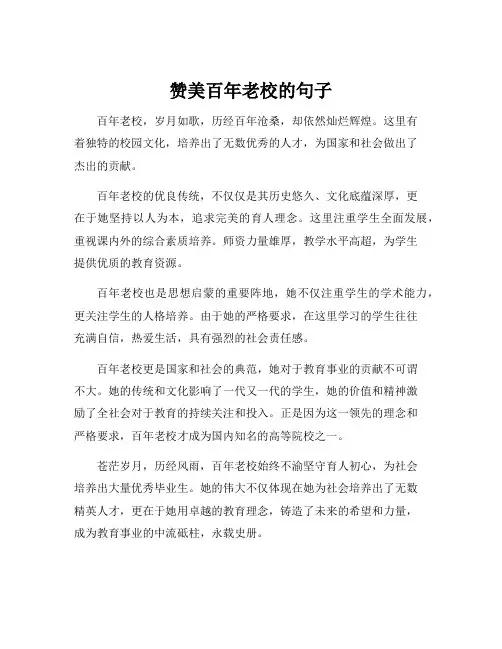 赞美百年老校的句子

百年老校，岁月如歌，历经百年沧桑，却依然灿烂辉煌。这里有着独特的校园文化，培养出了无数优秀的人才，为国家和社会做出了杰出的贡献。

百年老校的优良传统，不仅仅是其历史悠久、文化底蕴深厚，更在于她坚持以人为本，追求完美的育人理念。这里注重学生全面发展，重视课内外的综合素质培养。师资力量雄厚，教学水平高超，为学生提供优质的教育资源。

百年老校也是思想启蒙的重要阵地，她不仅注重学生的学术能力，更关注学生的人格培养。由于她的严格要求，在这里学习的学生往往充满自信，热爱生活，具有强烈的社会责任感。

百年老校更是国家和社会的典范，她对于教育事业的贡献不可谓不大。她的传统和文化影响了一代又一代的学生，她的价值和精神激励了全社会对于教育的持续关注和投入。正是因为这一领先的理念和严格要求，百年老校才成为国内知名的高等院校之一。

苍茫岁月，历经风雨，百年老校始终不渝坚守育人初心，为社会培养出大量优秀毕业生。她的伟大不仅体现在她为社会培养出了无数精英人才，更在于她用卓越的教育理念，铸造了未来的希望和力量，成为教育事业的中流砥柱，永载史册。